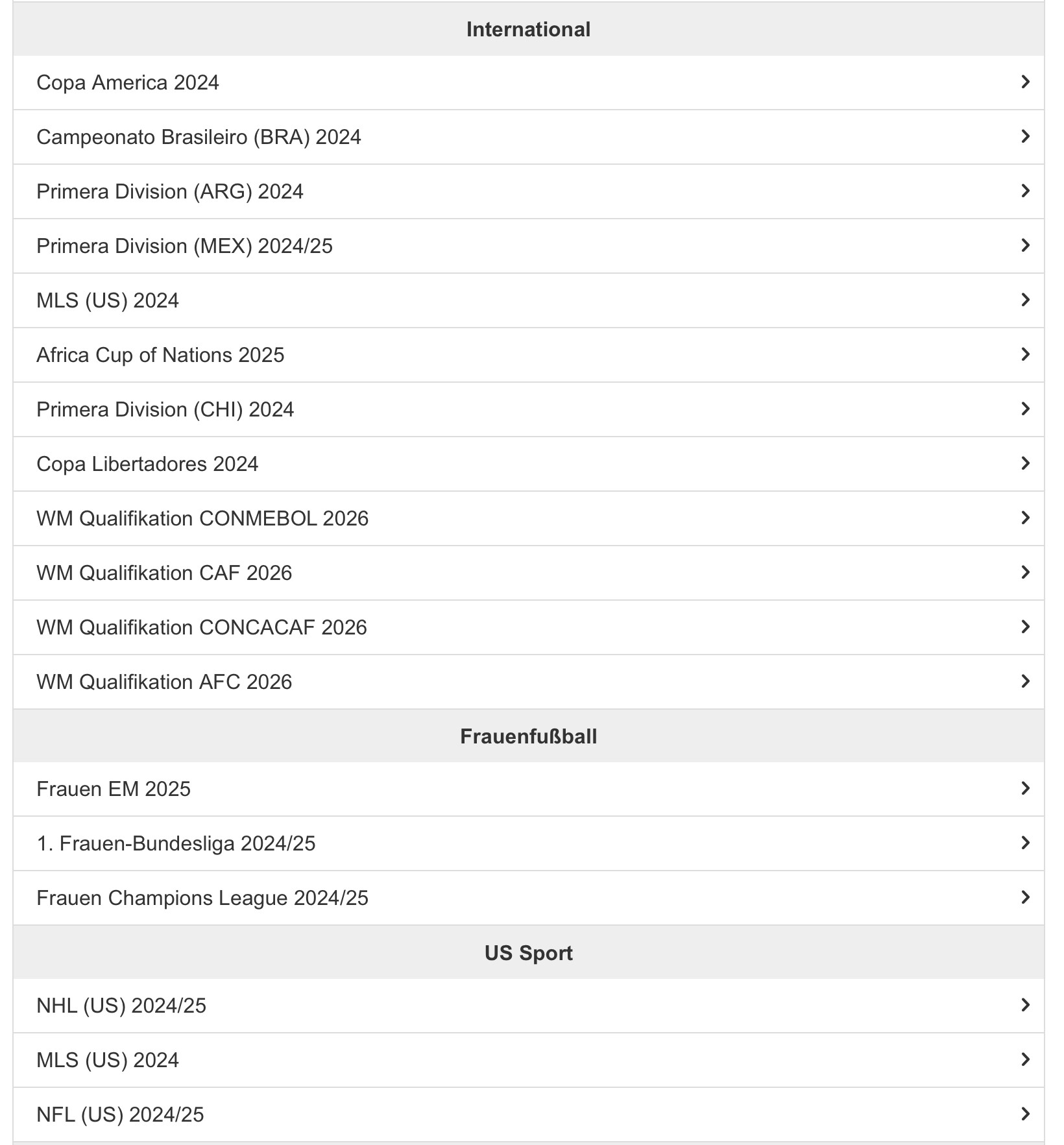 International

Copa America 2024

Campeonato Brasileiro (BRA) 2024

Primera Division (ARG) 2024

Primera Division (MEX) 2024/25

MLS (US) 2024

Africa Cup of Nations 2025

Primera Division (CHI) 2024

Copa Libertadores 2024

WM Qualifikation CONMEBOL 2026

WM Qualifikation CAF 2026

WM Qualifikation CONCACAF 2026

WM Qualifikation AFC 2026

Frauenfußball

Frauen EM 2025

1. Frauen-Bundesliga 2024/25

Frauen Champions League 2024/25

US Sport

NHL (US) 2024/25

MLS (US) 2024

NFL (US) 2024/25